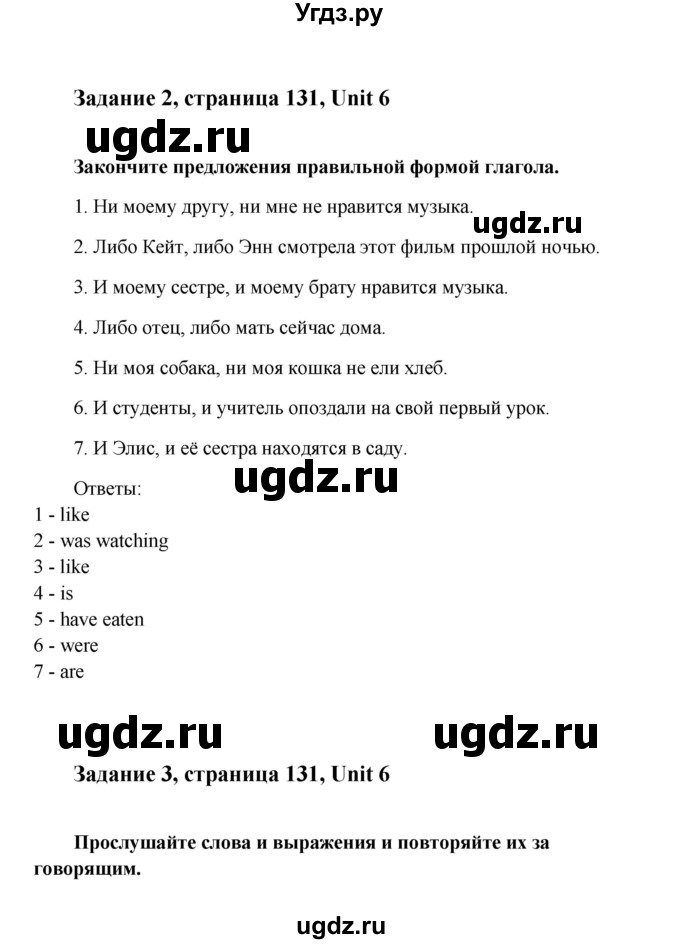 Угдз.ру

Задание 2, страница 131, Unit 6

ugdz.ru

Закончите предложения правильной формой глагола.

1. Ни моему другу, ни мне не нравится музыка.

ugdz.ru

2. Либо Кейт, либо Энн смотрела этот фильм прошлой ночью.

3. И моему сестре, и моему брату нравится музыка.

4. Либо отец, либо мать сейчас дома.

5. Ни моя собака, ни моя кошка не ели хлеб.

6. И студенты, и учитель опоздали на свой первый урок.

7. И Элис, и её сестра находятся в саду.

Ответы:

ugdz.ru

1 - like
2 - was watching
3 - like
4 - is
5 - have eaten
6 - were
7 - are

ugdz.ru ugdz.ru

Задание 3, страница 131, Unit 6

Прослушайте слова и выражения и повторяйте их за говорящим.

ugdz.ru